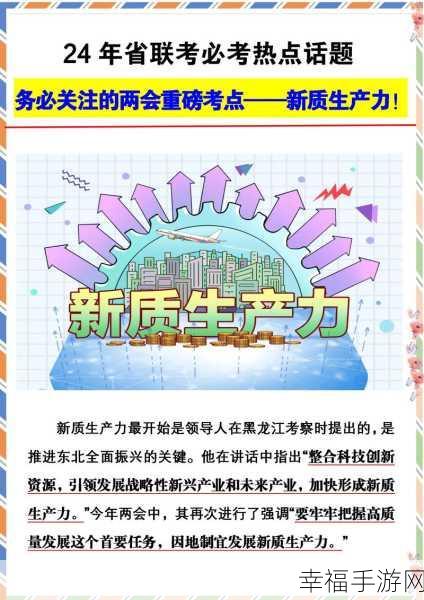 24 年省联考必考热点话题

务必关注的两会重磅考点——新质生产力！

新质生产力

新质生产力最开始是领导人在黑龙江考察时提出的，是推进东北全面振兴的关键。他在讲话中指出“整合科技创新资源，引领发展战略性新兴产业和未来产业，加快形成新质生产力。”今年两会中，其再次进行了强调“要牢牢把握高质量发展这个首要任务，因地制宜发展新质生产力。”

幸福手游网